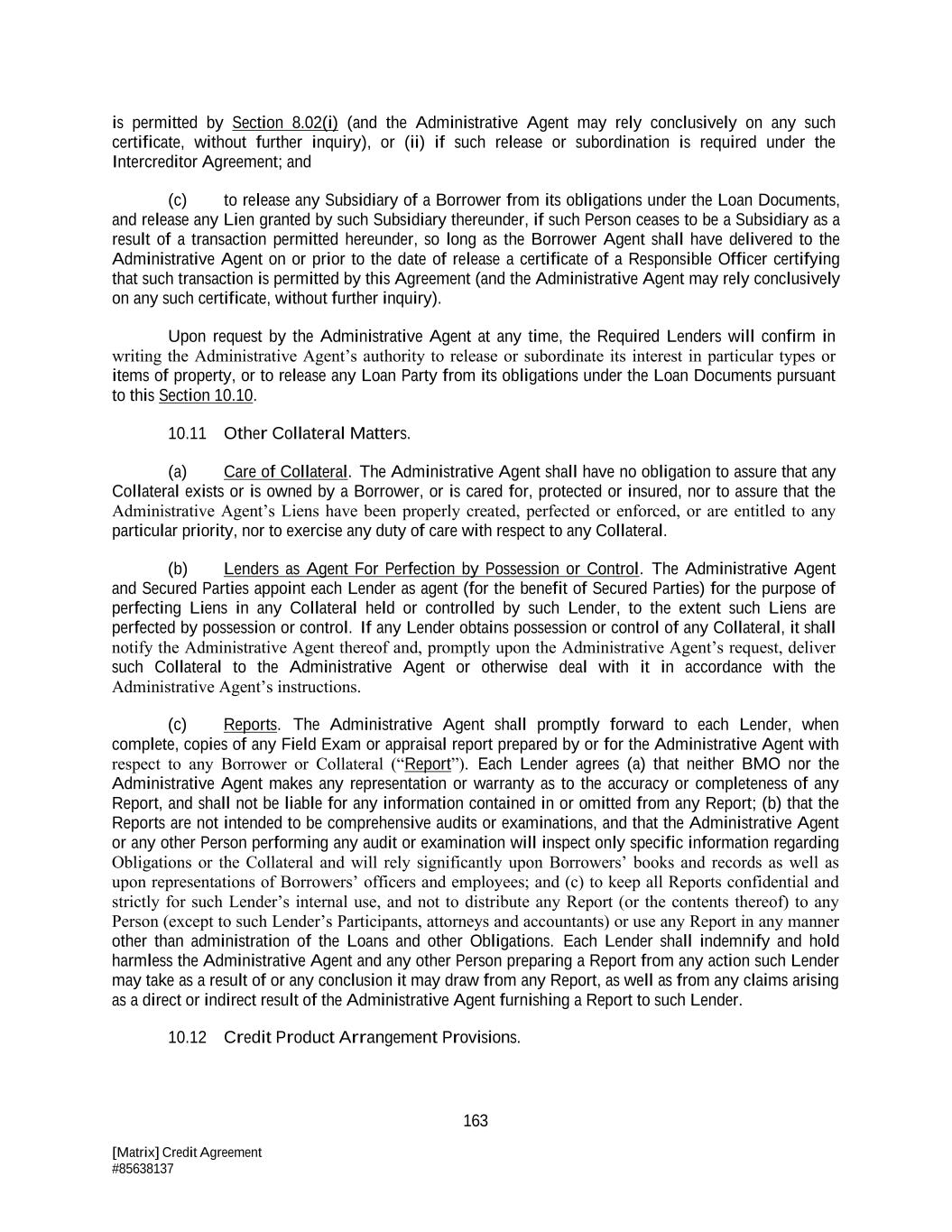 is permitted by Section 8.02(i) (and the Administrative Agent may rely conclusively on any such certificate, without further inquiry), or (ii) if such release or subordination is required under the Intercreditor Agreement; and

(c) to release any Subsidiary of a Borrower from its obligations under the Loan Documents, and release any Lien granted by such Subsidiary thereunder, if such Person ceases to be a Subsidiary as a result of a transaction permitted hereunder, so long as the Borrower Agent shall have delivered to the Administrative Agent on or prior to the date of release a certificate of a Responsible Officer certifying that such transaction is permitted by this Agreement (and the Administrative Agent may rely conclusively on any such certificate, without further inquiry).

Upon request by the Administrative Agent at any time, the Required Lenders will confirm in writing the Administrative Agent's authority to release or subordinate its interest in particular types or items of property, or to release any Loan Party from its obligations under the Loan Documents pursuant to this Section 10.10.

10.11 Other Collateral Matters.

(a) Care of Collateral. The Administrative Agent shall have no obligation to assure that any Collateral exists or is owned by a Borrower, or is cared for, protected or insured, nor to assure that the Administrative Agent's Liens have been properly created, perfected or enforced, or are entitled to any particular priority, nor to exercise any duty of care with respect to any Collateral.

(b) Lenders as Agent For Perfection by Possession or Control. The Administrative Agent and Secured Parties appoint each Lender as agent (for the benefit of Secured Parties) for the purpose of perfecting Liens in any Collateral held or controlled by such Lender, to the extent such Liens are perfected by possession or control. If any Lender obtains possession or control of any Collateral, it shall notify the Administrative Agent thereof and, promptly upon the Administrative Agent's request, deliver such Collateral to the Administrative Agent or otherwise deal with it in accordance with the Administrative Agent's instructions.

(c) Reports. The Administrative Agent shall promptly forward to each Lender, when complete, copies of any Field Exam or appraisal report prepared by or for the Administrative Agent with respect to any Borrower or Collateral ("Report"). Each Lender agrees (a) that neither BMO nor the Administrative Agent makes any representation or warranty as to the accuracy or completeness of any Report, and shall not be liable for any information contained in or omitted from any Report; (b) that the Reports are not intended to be comprehensive audits or examinations, and that the Administrative Agent or any other Person performing any audit or examination will inspect only specific information regarding Obligations or the Collateral and will rely significantly upon Borrowers' books and records as well as upon representations of Borrowers' officers and employees; and (c) to keep all Reports confidential and strictly for such Lender's internal use, and not to distribute any Report (or the contents thereof) to any Person (except to such Lender's Participants, attorneys and accountants) or use any Report in any manner other than administration of the Loans and other Obligations. Each Lender shall indemnify and hold harmless the Administrative Agent and any other Person preparing a Report from any action such Lender may take as a result of or any conclusion it may draw from any Report, as well as from any claims arising as a direct or indirect result of the Administrative Agent furnishing a Report to such Lender.

10.12 Credit Product Arrangement Provisions.

163

[Matrix] Credit Agreement
#85638137